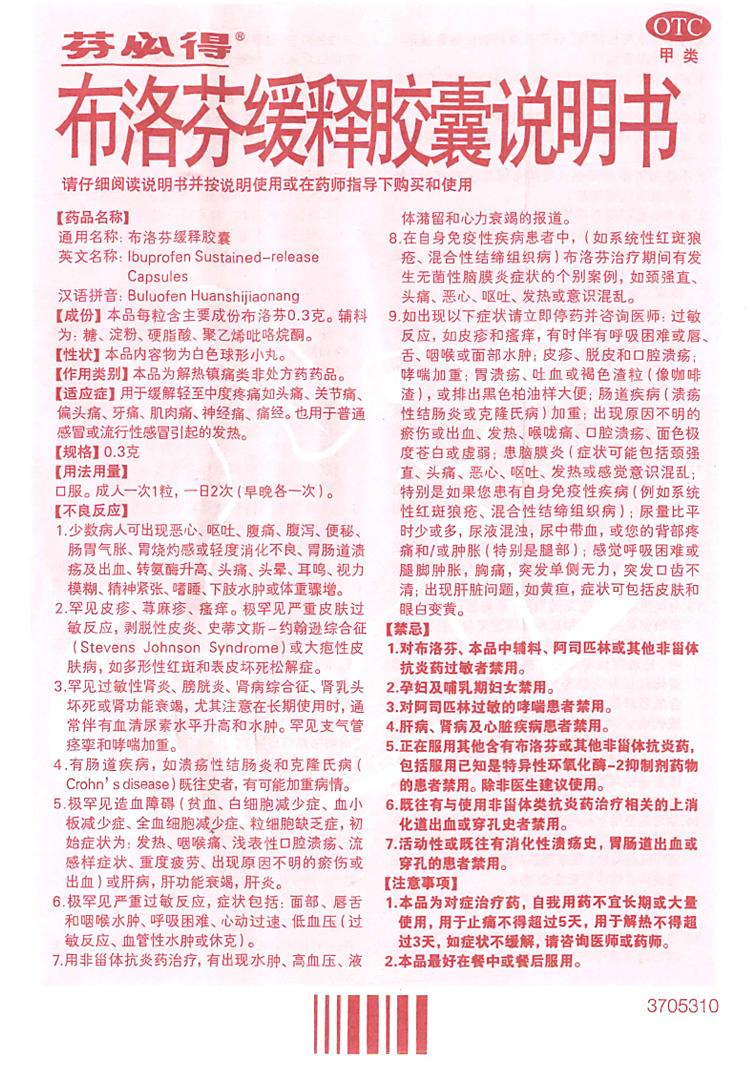 芬必得®

OTC
甲类

布洛芬缓释胶囊说明书

请仔细阅读说明书并按说明使用或在药师指导下购买和使用

【药品名称】
通用名称：布洛芬缓释胶囊
英文名称：Ibuprofen Sustained-release Capsules
汉语拼音：Buluofen Huanshijiaonang
【成份】本品每粒含主要成份布洛芬0.3克。辅料为：糖、淀粉、硬脂酸、聚乙烯吡咯烷酮。
【性状】本品内容物为白色球形小丸。
【作用类别】本品为解热镇痛类非处方药药品。
【适应症】用于缓解轻至中度疼痛如头痛、关节痛、偏头痛、牙痛、肌肉痛、神经痛、痛经。也用于普通感冒或流行性感冒引起的发热。
【规格】0.3克
【用法用量】
口服。成人一次1粒，一日2次（早晚各一次）。
【不良反应】
1.少数病人可出现恶心、呕吐、腹痛、腹泻、便秘、肠胃气胀、胃烧灼感或轻度消化不良、胃肠道溃疡及出血、转氨酶升高、头痛、头晕、耳鸣、视力模糊、精神紧张、嗜睡、下肢水肿或体重骤增。
2.罕见皮疹、荨麻疹、瘙痒。极罕见严重皮肤过敏反应，剥脱性皮炎、史蒂文斯－约翰逊综合征（Stevens Johnson Syndrome）或大疱性皮肤病，如多形性红斑和表皮坏死松解症。
3.罕见过敏性肾炎、膀胱炎、肾病综合征、肾乳头坏死或肾功能衰竭，尤其注意在长期使用时，通常伴有血清尿素水平升高和水肿。罕见支气管痉挛和哮喘加重。
4.有肠道疾病，如溃疡性结肠炎和克隆氏病（Crohn's disease）既往史者，有可能加重病情。
5.极罕见造血障碍（贫血、白细胞减少症、血小板减少症、全血细胞减少症、粒细胞缺乏症，初始症状为：发热、咽喉痛、浅表性口腔溃疡、流感样症状、重度疲劳、出现原因不明的瘀伤或出血）或肝病，肝功能衰竭，肝炎。
6.极罕见严重过敏反应，症状包括：面部、唇舌和咽喉水肿、呼吸困难、心动过速、低血压（过敏反应、血管性水肿或休克）。
7.用非甾体抗炎药治疗，有出现水肿、高血压、液体潴留和心力衰竭的报道。
8.在自身免疫性疾病患者中，（如系统性红斑狼疮、混合性结缔组织病）布洛芬治疗期间有发生无菌性脑膜炎症状的个别案例，如颈强直、头痛、恶心、呕吐、发热或意识混乱。
9.如出现以下症状请立即停药并咨询医师：过敏反应，如皮疹和瘙痒，有时伴有呼吸困难或唇、舌、咽喉或面部水肿；皮疹、脱皮和口腔溃疡；哮喘加重；胃溃疡、吐血或褐色渣粒（像咖啡渣），或排出黑色柏油样大便；肠道疾病（溃疡性结肠炎或克隆氏病）加重；出现原因不明的瘀伤或出血、发热、喉咙痛、口腔溃疡、面色极度苍白或虚弱；患脑膜炎（症状可能包括颈强直、头痛、恶心、呕吐、发热或感觉意识混乱；特别是如果您患有自身免疫性疾病（例如系统性红斑狼疮、混合性结缔组织病）；尿量比平时少或多，尿液混浊，尿中带血，或您的背部疼痛和/或肿胀（特别是腿部）；感觉呼吸困难或腿脚肿胀，胸痛，突发单侧无力，突发口齿不清；出现肝脏问题，如黄疸，症状可包括皮肤和眼白变黄。
【禁忌】
1.对布洛芬、本品中辅料、阿司匹林或其他非甾体抗炎药过敏者禁用。
2.孕妇及哺乳期妇女禁用。
3.对阿司匹林过敏的哮喘患者禁用。
4.肝病、肾病及心脏疾病患者禁用。
5.正在服用其他含有布洛芬或其他非甾体抗炎药，包括服用已知是特异性环氧化酶-2抑制剂药物的患者禁用。除非医生建议使用。
6.既往有与使用非甾体类抗炎药治疗相关的上消化道出血或穿孔史者禁用。
7.活动性或既往有消化性溃疡史，胃肠道出血或穿孔的患者禁用。
【注意事项】
1.本品为对症治疗药，自我用药不宜长期或大量使用，用于止痛不得超过5天，用于解热不得超过3天，如症状不缓解，请咨询医师或药师。
2.本品最好在餐中或餐后服用。

3705310